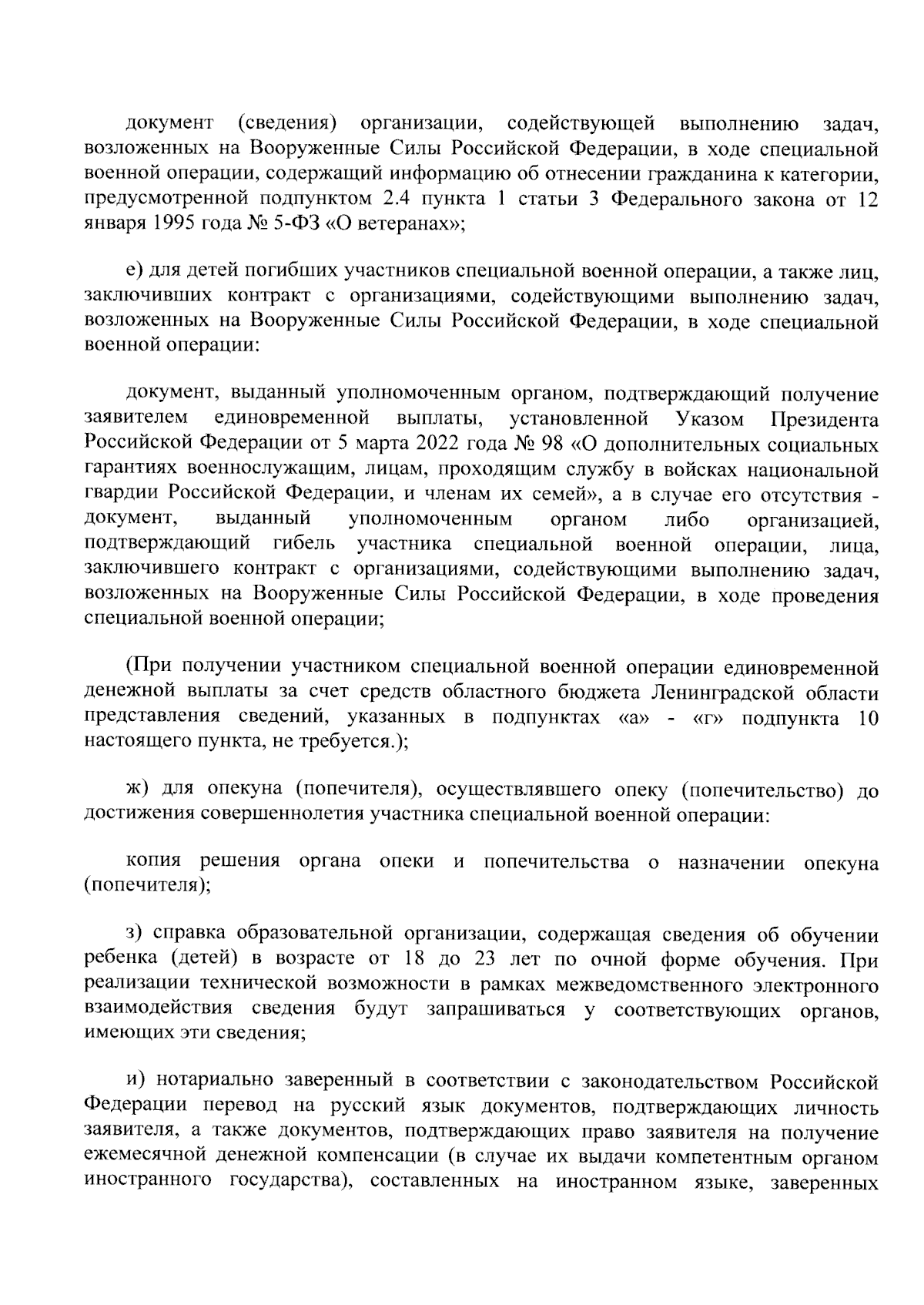 документ (сведения) организации, содействующей выполнению задач, возложенных на Вооруженные Силы Российской Федерации, в ходе специальной военной операции, содержащий информацию об отнесении гражданина к категории, предусмотренной подпунктом 2.4 пункта 1 статьи 3 Федерального закона от 12 января 1995 года № 5-ФЗ «О ветеранах»;

е) для детей погибших участников специальной военной операции, а также лиц, заключивших контракт с организациями, содействующими выполнению задач, возложенных на Вооруженные Силы Российской Федерации, в ходе специальной военной операции:

документ, выданный уполномоченным органом, подтверждающий получение заявителем единовременной выплаты, установленной Указом Президента Российской Федерации от 5 марта 2022 года № 98 «О дополнительных социальных гарантиях военнослужащим, лицам, проходящим службу в войсках национальной гвардии Российской Федерации, и членам их семей», а в случае его отсутствия - документ, выданный уполномоченным органом либо организацией, подтверждающий гибель участника специальной военной операции, лица, заключившего контракт с организациями, содействующими выполнению задач, возложенных на Вооруженные Силы Российской Федерации, в ходе проведения специальной военной операции;

(При получении участником специальной военной операции единовременной денежной выплаты за счет средств областного бюджета Ленинградской области представления сведений, указанных в подпунктах «а» - «г» подпункта 10 настоящего пункта, не требуется.);

ж) для опекуна (попечителя), осуществлявшего опеку (попечительство) до достижения совершеннолетия участника специальной военной операции:

копия решения органа опеки и попечительства о назначении опекуна (попечителя);

з) справка образовательной организации, содержащая сведения об обучении ребенка (детей) в возрасте от 18 до 23 лет по очной форме обучения. При реализации технической возможности в рамках межведомственного электронного взаимодействия сведения будут запрашиваться у соответствующих органов, имеющих эти сведения;

и) нотариально заверенный в соответствии с законодательством Российской Федерации перевод на русский язык документов, подтверждающих личность заявителя, а также документов, подтверждающих право заявителя на получение ежемесячной денежной компенсации (в случае их выдачи компетентным органом иностранного государства), составленных на иностранном языке, заверенных